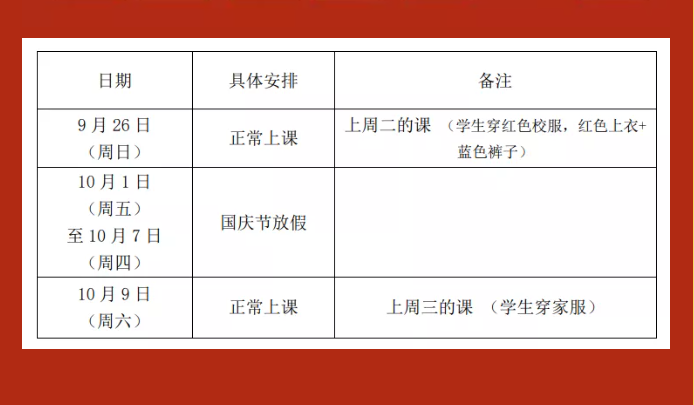 | 日期 | 具体安排 | 备注 |
|---|---|---|
| 9月26日（周日） | 正常上课 | 上周二的课 （学生穿红色校服，红色上衣+蓝色裤子） |
| 10月1日（周五）至10月7日（周四） | 国庆节放假 | |
| 10月9日（周六） | 正常上课 | 上周三的课 （学生穿家服） |